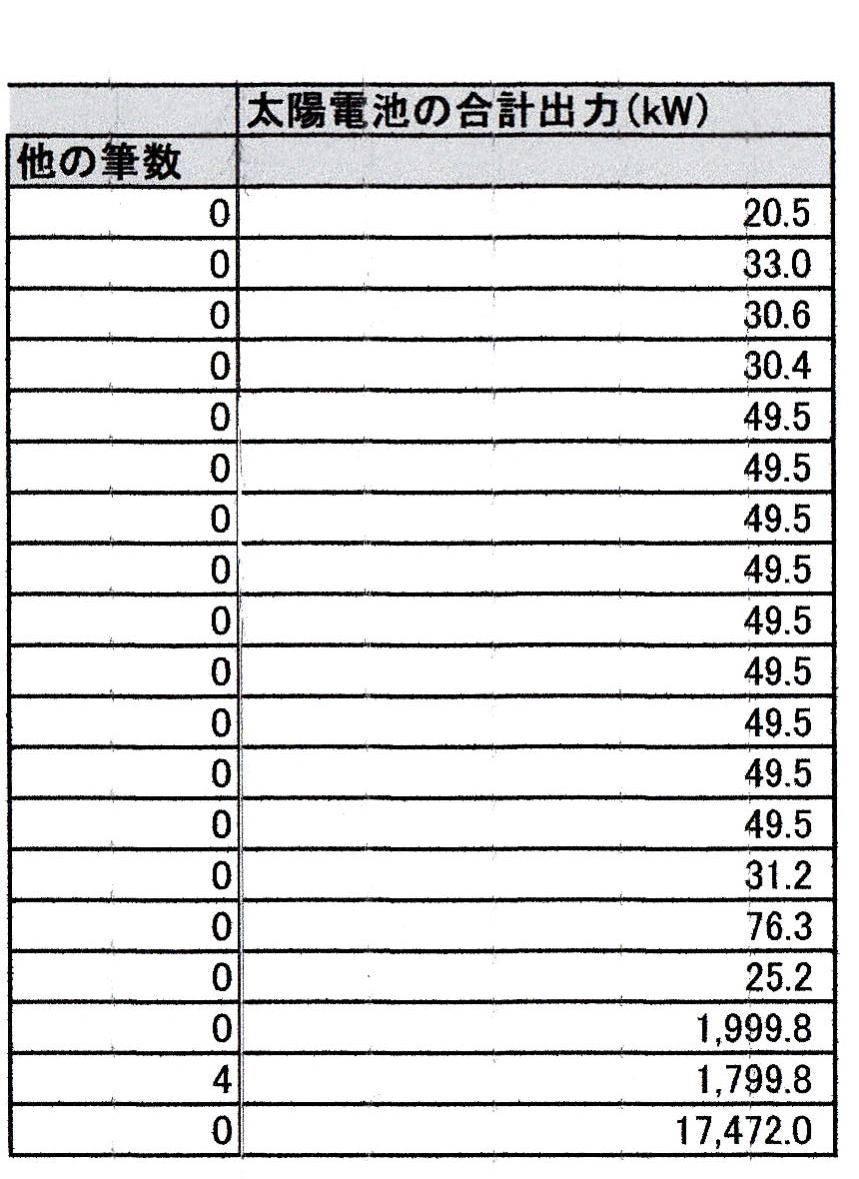 |  | 太陽電池の合計出力(kW) |
|---|---|
| 他の筆数 |  |
| 0 | 20.5 |
| 0 | 33.0 |
| 0 | 30.6 |
| 0 | 30.4 |
| 0 | 49.5 |
| 0 | 49.5 |
| 0 | 49.5 |
| 0 | 49.5 |
| 0 | 49.5 |
| 0 | 49.5 |
| 0 | 49.5 |
| 0 | 49.5 |
| 0 | 49.5 |
| 0 | 31.2 |
| 0 | 76.3 |
| 0 | 25.2 |
| 0 | 1,999.8 |
| 4 | 1,799.8 |
| 0 | 17,472.0 |